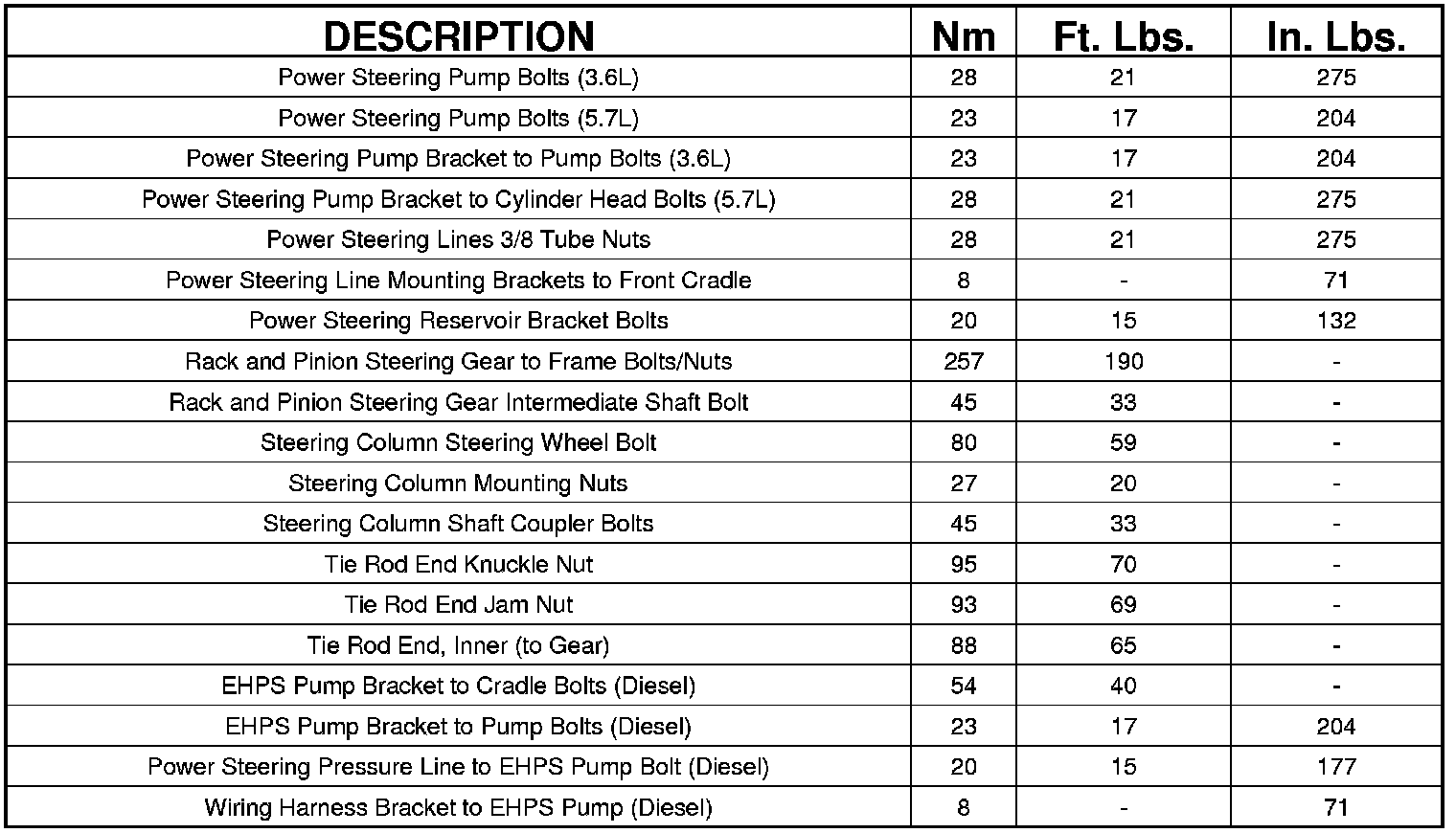 | DESCRIPTION | Nm | Ft. Lbs. | In. Lbs. |
|---|---|---|---|
| Power Steering Pump Bolts (3.6L) | 28 | 21 | 275 |
| Power Steering Pump Bolts (5.7L) | 23 | 17 | 204 |
| Power Steering Pump Bracket to Pump Bolts (3.6L) | 23 | 17 | 204 |
| Power Steering Pump Bracket to Cylinder Head Bolts (5.7L) | 28 | 21 | 275 |
| Power Steering Lines 3/8 Tube Nuts | 28 | 21 | 275 |
| Power Steering Line Mounting Brackets to Front Cradle | 8 | - | 71 |
| Power Steering Reservoir Bracket Bolts | 20 | 15 | 132 |
| Rack and Pinion Steering Gear to Frame Bolts/Nuts | 257 | 190 | - |
| Rack and Pinion Steering Gear Intermediate Shaft Bolt | 45 | 33 | - |
| Steering Column Steering Wheel Bolt | 80 | 59 | - |
| Steering Column Mounting Nuts | 27 | 20 | - |
| Steering Column Shaft Coupler Bolts | 45 | 33 | - |
| Tie Rod End Knuckle Nut | 95 | 70 | - |
| Tie Rod End Jam Nut | 93 | 69 | - |
| Tie Rod End, Inner (to Gear) | 88 | 65 | - |
| EHPS Pump Bracket to Cradle Bolts (Diesel) | 54 | 40 | - |
| EHPS Pump Bracket to Pump Bolts (Diesel) | 23 | 17 | 204 |
| Power Steering Pressure Line to EHPS Pump Bolt (Diesel) | 20 | 15 | 177 |
| Wiring Harness Bracket to EHPS Pump (Diesel) | 8 | - | 71 |